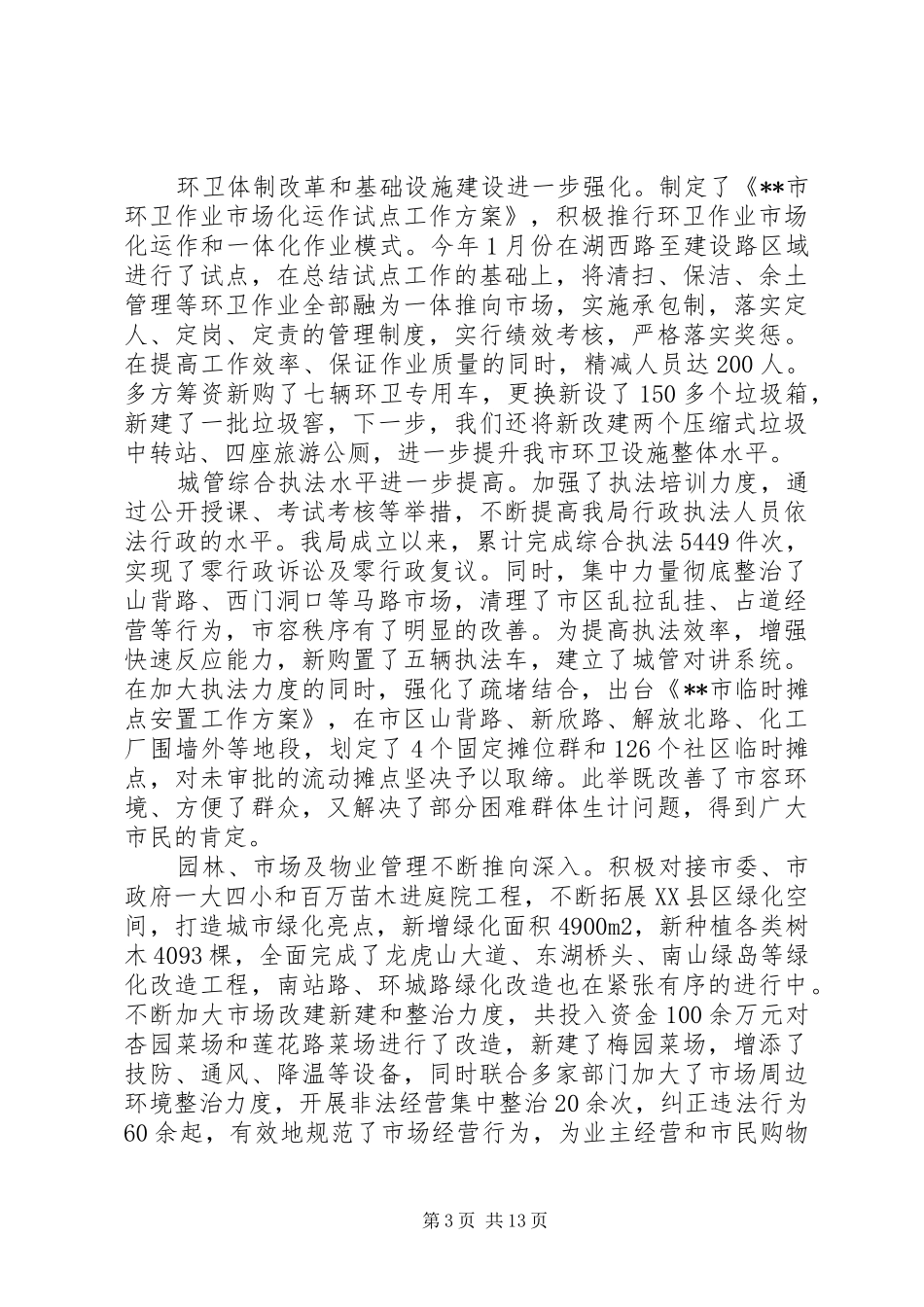 环卫体制改革和基础设施建设进一步强化。制定了《**市环卫作业市场化运作试点工作方案》，积极推行环卫作业市场化运作和一体化作业模式。今年1月份在湖西路至建设路区域进行了试点，在总结试点工作的基础上，将清扫、保洁、余土管理等环卫作业全部融为一体推向市场，实施承包制，落实定人、定岗、定责的管理制度，实行绩效考核，严格落实奖惩。在提高工作效率、保证作业质量的同时，精减人员达200人。多方筹资新购了七辆环卫专用车，更换新设了150多个垃圾箱，新建了一批垃圾窖，下一步，我们还将新改建两个压缩式垃圾中转站、四座旅游公厕，进一步提升我市环卫设施整体水平。

城管综合执法水平进一步提高。加强了执法培训力度，通过公开授课、考试考核等举措，不断提高我局行政执法人员依法行政的水平。我局成立以来，累计完成综合执法5449件次，实现了零行政诉讼及零行政复议。同时，集中力量彻底整治了山背路、西门洞口等马路市场，清理了市区乱拉乱挂、占道经营等行为，市容秩序有了明显的改善。为提高执法效率，增强快速反应能力，新购置了五辆执法车，建立了城管对讲系统。在加大执法力度的同时，强化了疏堵结合，出台《**市临时摊点安置工作方案》，在市区山背路、新欣路、解放北路、化工厂围墙外等地段，划定了4个固定摊位群和126个社区临时摊点，对未审批的流动摊点坚决予以取缔。此举既改善了市容环境、方便了群众，又解决了部分困难群体生计问题，得到广大市民的肯定。

园林、市场及物业管理不断推向深入。积极对接市委、市政府一大四小和百万苗木进庭院工程，不断拓展XX县区绿化空间，打造城市绿化亮点，新增绿化面积4900m2，新种植各类树木4093棵，全面完成了龙虎山大道、东湖桥头、南山绿岛等绿化改造工程，南站路、环城路绿化改造也在紧张有序的进行中。不断加大市场改建新建和整治力度，共投入资金100余万元对杏园菜场和莲花路菜场进行了改造，新建了梅园菜场，增添了技防、通风、降温等设备，同时联合多家部门加大了市场周边环境整治力度，开展非法经营集中整治20余次，纠正违法行为60余起，有效地规范了市场经营行为，为业主经营和市民购物

第3页 共13页